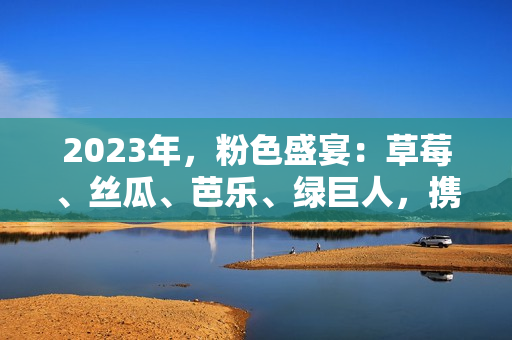 2023年，粉色盛宴：草莓、丝瓜、芭乐、绿巨人，携